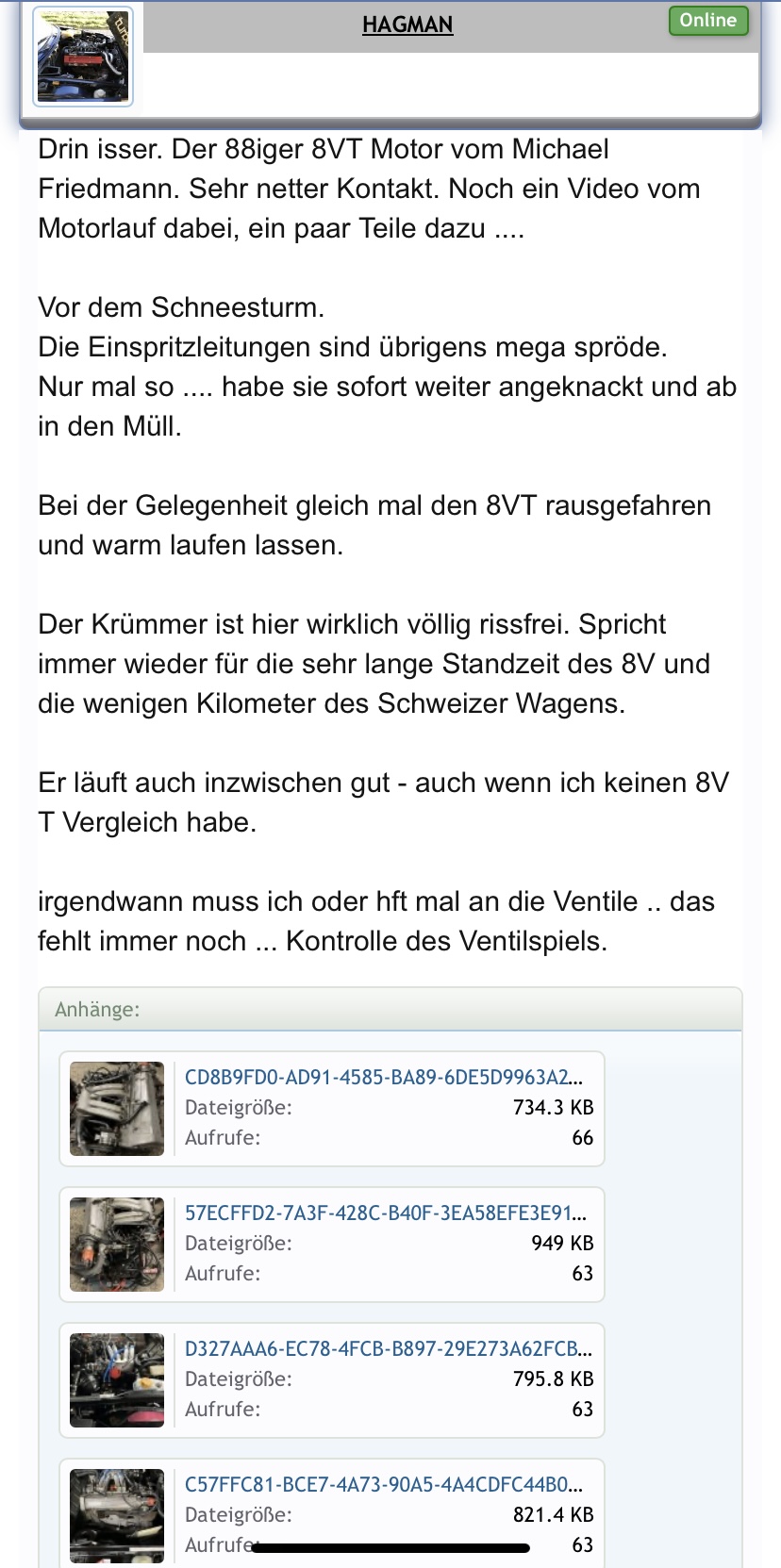 HAGMAN

Online

Drin isser. Der 88iger 8VT Motor vom Michael Friedmann. Sehr netter Kontakt. Noch ein Video vom Motorlauf dabei, ein paar Teile dazu ....

Vor dem Schneesturm.
Die Einspritzleitungen sind übrigens mega spröde.
Nur mal so .... habe sie sofort weiter angeknackt und ab in den Müll.

Bei der Gelegenheit gleich mal den 8VT rausgefahren und warm laufen lassen.

Der Krümmer ist hier wirklich völlig rissfrei. Spricht immer wieder für die sehr lange Standzeit des 8V und die wenigen Kilometer des Schweizer Wagens.

Er läuft auch inzwischen gut - auch wenn ich keinen 8V T Vergleich habe.

irgendwann muss ich oder hft mal an die Ventile .. das fehlt immer noch ... Kontrolle des Ventilspiels.

Anhänge:

CD8B9FD0-AD91-4585-BA89-6DE5D9963A2...
Dateigröße: 734.3 KB
Aufrufe: 66

57ECFFD2-7A3F-428C-B40F-3EA58EFE3E91...
Dateigröße: 949 KB
Aufrufe: 63

D327AAA6-EC78-4FCB-B897-29E273A62FCB...
Dateigröße: 795.8 KB
Aufrufe: 63

C57FFC81-BCE7-4A73-90A5-4A4CDFC44B0...
Dateigröße: 821.4 KB
Aufrufe: 63